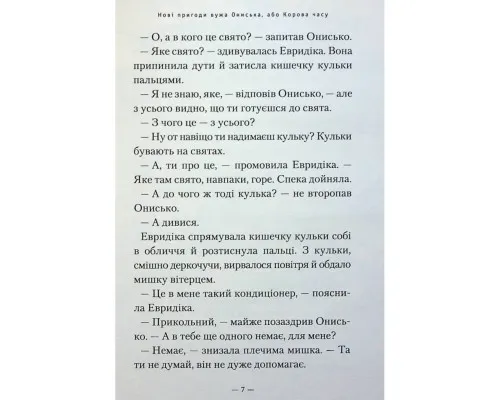 Нові пригоди вужа Ониська, або Корова часу

— О, а в кого це свято? — запитав Онисько.

— Яке свято? — здивувалась Евридіка. Вона припинила дути й затисла кишечку кульки пальцями.

— Я не знаю, яке, — відповів Онисько, — але з усього видно, що ти готуєшся до свята.

— З чого це — з усього?

— Ну от навіщо ти надимаєш кульку? Кульки бувають на святах.

— А, ти про це, — промовила Евридіка. — Яке там свято, навпаки, горе. Спека дойняла.

— А до чого ж тоді кулька? — не второпав Онисько.

— А дивися.

Евридіка спрямувала кишечку кульки собі в обличчя й розтиснула пальці. З кульки, смішно деркочучи, вирвалося повітря й обдало мишку вітерцем.

— Це в мене такий кондиціонер, — пояснила Евридіка.

— Прикольний, — майже позаздрив Онисько. — А в тебе ще одного немає, для мене?

— Немає, — знизала плечима мишка. — Та ти не думай, він не дуже допомагає.

— 7 —